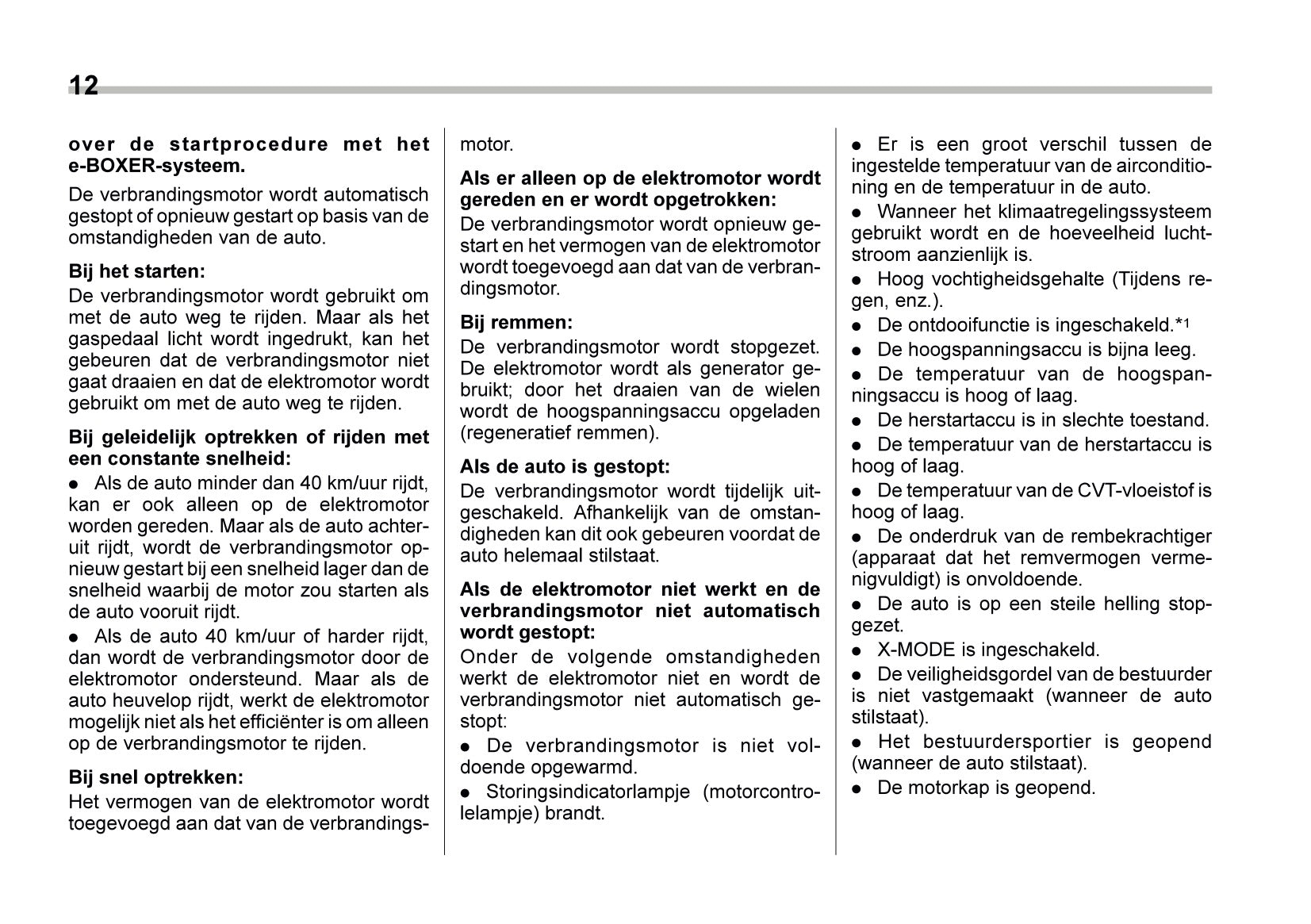 12

over de startprocedure met het e-BOXER-systeem.

De verbrandingsmotor wordt automatisch gestopt of opnieuw gestart op basis van de omstandigheden van de auto.

Bij het starten:
De verbrandingsmotor wordt gebruikt om met de auto weg te rijden. Maar als het gaspedaal licht wordt ingedrukt, kan het gebeuren dat de verbrandingsmotor niet gaat draaien en dat de elektromotor wordt gebruikt om met de auto weg te rijden.

Bij geleidelijk optrekken of rijden met een constante snelheid:
● Als de auto minder dan 40 km/uur rijdt, kan er ook alleen op de elektromotor worden gereden. Maar als de auto achteruit rijdt, wordt de verbrandingsmotor opnieuw gestart bij een snelheid lager dan de snelheid waarbij de motor zou starten als de auto vooruit rijdt.
● Als de auto 40 km/uur of harder rijdt, dan wordt de verbrandingsmotor door de elektromotor ondersteund. Maar als de auto heuvelop rijdt, werkt de elektromotor mogelijk niet als het efficiënter is om alleen op de verbrandingsmotor te rijden.

Bij snel optrekken:
Het vermogen van de elektromotor wordt toegevoegd aan dat van de verbrandingsmotor.

Als er alleen op de elektromotor wordt gereden en er wordt opgetrokken:
De verbrandingsmotor wordt opnieuw gestart en het vermogen van de elektromotor wordt toegevoegd aan dat van de verbrandingsmotor.

Bij remmen:
De verbrandingsmotor wordt stopgezet. De elektromotor wordt als generator gebruikt; door het draaien van de wielen wordt de hoogspanningsaccu opgeladen (regeneratief remmen).

Als de auto is gestopt:
De verbrandingsmotor wordt tijdelijk uitgeschakeld. Afhankelijk van de omstandigheden kan dit ook gebeuren voordat de auto helemaal stilstaat.

Als de elektromotor niet werkt en de verbrandingsmotor niet automatisch wordt gestopt:
Onder de volgende omstandigheden werkt de elektromotor niet en wordt de verbrandingsmotor niet automatisch gestopt:
● De verbrandingsmotor is niet voldoende opgewarmd.
● Storingsindicatorlampje (motorcontrolelampje) brandt.
● Er is een groot verschil tussen de ingestelde temperatuur van de airconditioning en de temperatuur in de auto.
● Wanneer het klimaatregelingssysteem gebruikt wordt en de hoeveelheid luchtstroom aanzienlijk is.
● Hoog vochtigheidsgehalte (Tijdens regen, enz.).
● De ontdooifunctie is ingeschakeld.*1
● De hoogspanningsaccu is bijna leeg.
● De temperatuur van de hoogspanningsaccu is hoog of laag.
● De herstartaccu is in slechte toestand.
● De temperatuur van de herstartaccu is hoog of laag.
● De temperatuur van de CVT-vloeistof is hoog of laag.
● De onderdruk van de rembekrachtiger (apparaat dat het remvermogen vermenigvuldigt) is onvoldoende.
● De auto is op een steile helling stopgezet.
● X-MODE is ingeschakeld.
● De veiligheidsgordel van de bestuurder is niet vastgemaakt (wanneer de auto stilstaat).
● Het bestuurdersportier is geopend (wanneer de auto stilstaat).
● De motorkap is geopend.